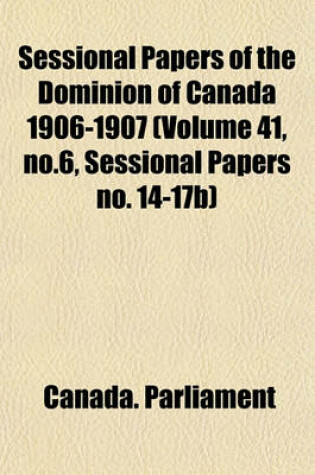 Sessional Papers of the Dominion of Canada 1906-1907 (Volume 41, no.6, Sessional Papers no. 14-17b)

Canada. Parliament